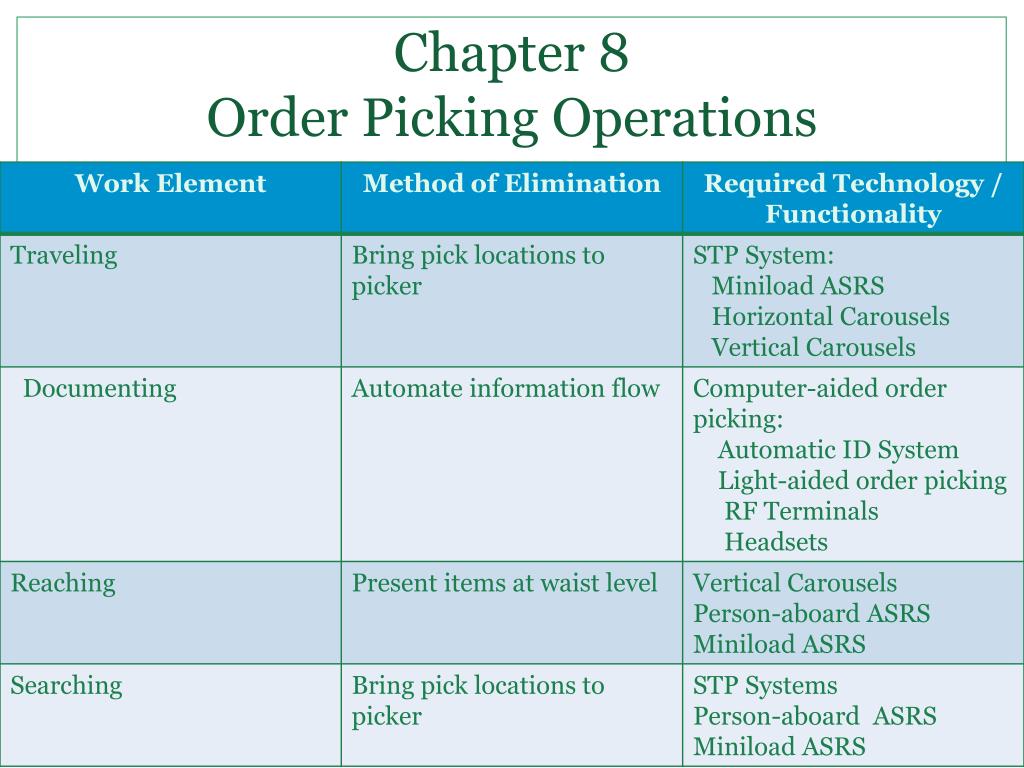 Chapter 8
Order Picking Operations

| Work Element | Method of Elimination | Required Technology / Functionality |
|---|---|---|
| Traveling | Bring pick locations to picker | STP System: Miniload ASRS Horizontal Carousels Vertical Carousels |
| Documenting | Automate information flow | Computer-aided order picking: Automatic ID System Light-aided order picking RF Terminals Headsets |
| Reaching | Present items at waist level | Vertical Carousels Person-aboard ASRS Miniload ASRS |
| Searching | Bring pick locations to picker | STP Systems Person-aboard ASRS Miniload ASRS |